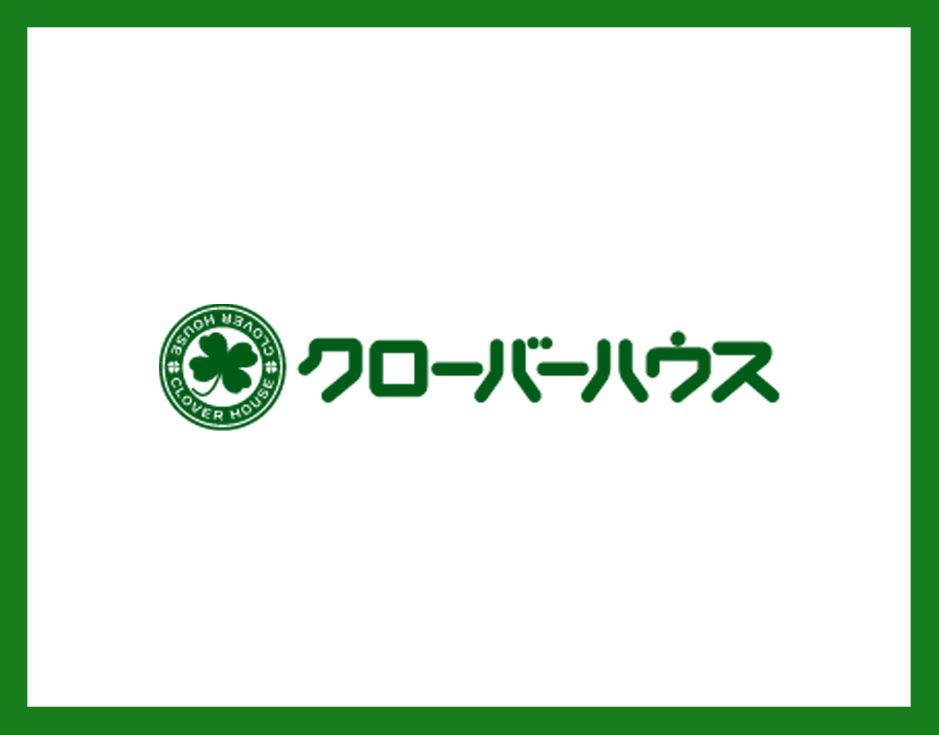 CLOVER HOUSE
CLOVER HOUSE
クローバーハウス